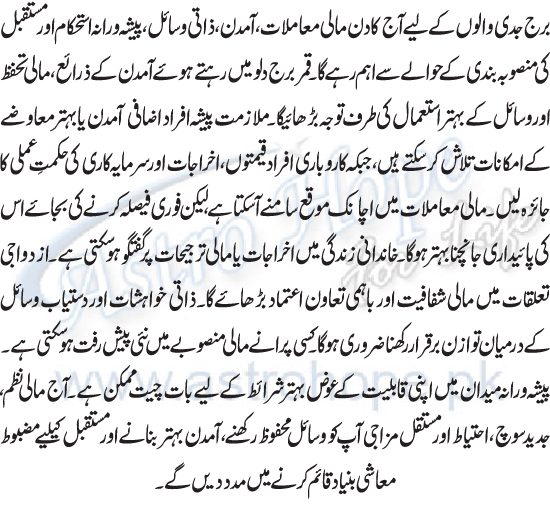 برج جدی والوں کے لیے آج کا دن مالی معاملات، آمدن، ذاتی وسائل، پیشہ ورانہ استحکام اور مستقبل کی منصوبہ بندی کے حوالے سے اہم رہے گا۔ قمر برج دلو میں رہتے ہوئے آمدن کے ذرائع، مالی تحفظ اور وسائل کے بہتر استعمال کی طرف توجہ بڑھائیگا۔ ملازمت پیشہ افراد اضافی آمدن یا بہتر معاوضے کے امکانات تلاش کر سکتے ہیں، جبکہ کاروباری افراد قیمتوں، اخراجات اور سرمایہ کاری کی حکمتِ عملی کا جائزہ لیں۔ مالی معاملات میں اچانک موقع سامنے آسکتا ہے، لیکن فوری فیصلہ کرنے کی بجائے اس کی پائیداری جانچنا بہتر ہوگا۔ خاندانی زندگی میں اخراجات یا مالی ترجیحات پر گفتگو ہوسکتی ہے۔ ازدواجی تعلقات میں مالی شفافیت اور باہمی تعاون اعتماد بڑھائے گا۔ ذاتی خواہشات اور دستیاب وسائل کے درمیان توازن برقرار رکھنا ضروری ہوگا۔ کسی پرانے مالی منصوبے میں نئی پیش رفت ہوسکتی ہے۔ پیشہ ورانہ میدان میں اپنی قابلیت کے عوض بہتر شرائط کے لیے بات چیت ممکن ہے۔ آج مالی نظم، جدید سوچ، احتیاط اور مستقل مزاجی آپ کو وسائل محفوظ رکھنے، آمدن بہتر بنانے اور مستقبل کیلیے مضبوط معاشی بنیاد قائم کرنے میں مدد دیں گے۔

Astro Hope
www.astrohope.pk